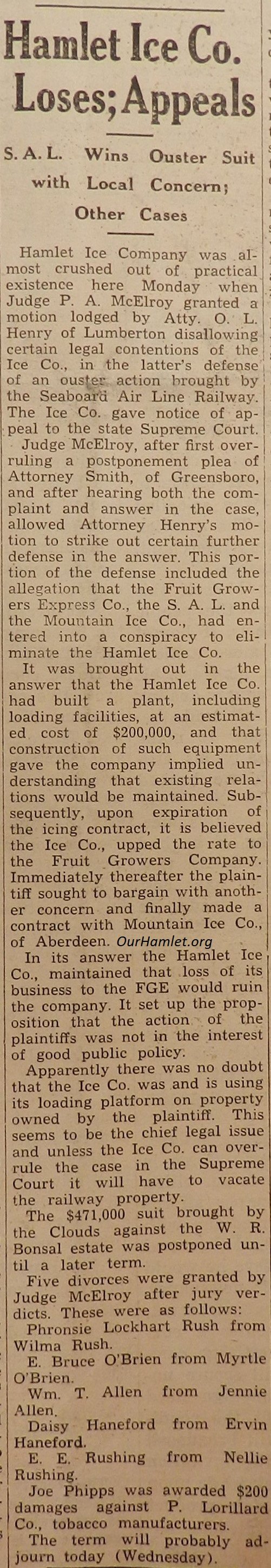 Hamlet Ice Co. Loses; Appeals

S. A. L. Wins Ouster Suit with Local Concern; Other Cases

Hamlet Ice Company was almost crushed out of practical existence here Monday when Judge P. A. McElroy granted a motion lodged by Atty. O. L. Henry of Lumberton disallowing certain legal contentions of the Ice Co., in the latter's defense of an ouster action brought by the Seaboard Air Line Railway. The Ice Co. gave notice of appeal to the state Supreme Court.

Judge McElroy, after first overruling a postponement plea of Attorney Smith, of Greensboro, and after hearing both the complaint and answer in the case, allowed Attorney Henry's motion to strike out certain further defense in the answer. This portion of the defense included the allegation that the Fruit Growers Express Co., the S. A. L. and the Mountain Ice Co., had entered into a conspiracy to eliminate the Hamlet Ice Co.

It was brought out in the answer that the Hamlet Ice Co. had built a plant, including loading facilities, at an estimated cost of $200,000, and that construction of such equipment gave the company implied understanding that existing relations would be maintained. Subsequently, upon expiration of the icing contract, it is believed the Ice Co., upped the rate to the Fruit Growers Company. Immediately thereafter the plaintiff sought to bargain with another concern and finally made a contract with Mountain Ice Co., of Aberdeen.

In its answer the Hamlet Ice Co., maintained that loss of its business to the FGE would ruin the company. It set up the proposition that the action of the plaintiffs was not in the interest of good public policy.

Apparently there was no doubt that the Ice Co. was and is using its loading platform on property owned by the plaintiff. This seems to be the chief legal issue and unless the Ice Co. can overrule the case in the Supreme Court it will have to vacate the railway property.

The $471,000 suit brought by the Clouds against the W. R. Bonsal estate was postponed until a later term.

Five divorces were granted by Judge McElroy after jury verdicts. These were as follows:

Phronsie Lockhart Rush from Wilma Rush.

E. Bruce O'Brien from Myrtle O'Brien.

Wm. T. Allen from Jennie Allen.

Daisy Haneford from Ervin Haneford.

E. E. Rushing from Nellie Rushing.

Joe Phipps was awarded $200 damages against P. Lorillard Co., tobacco manufacturers.

The term will probably adjourn today (Wednesday).

OurHamlet.org